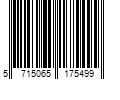 5 715065 175499